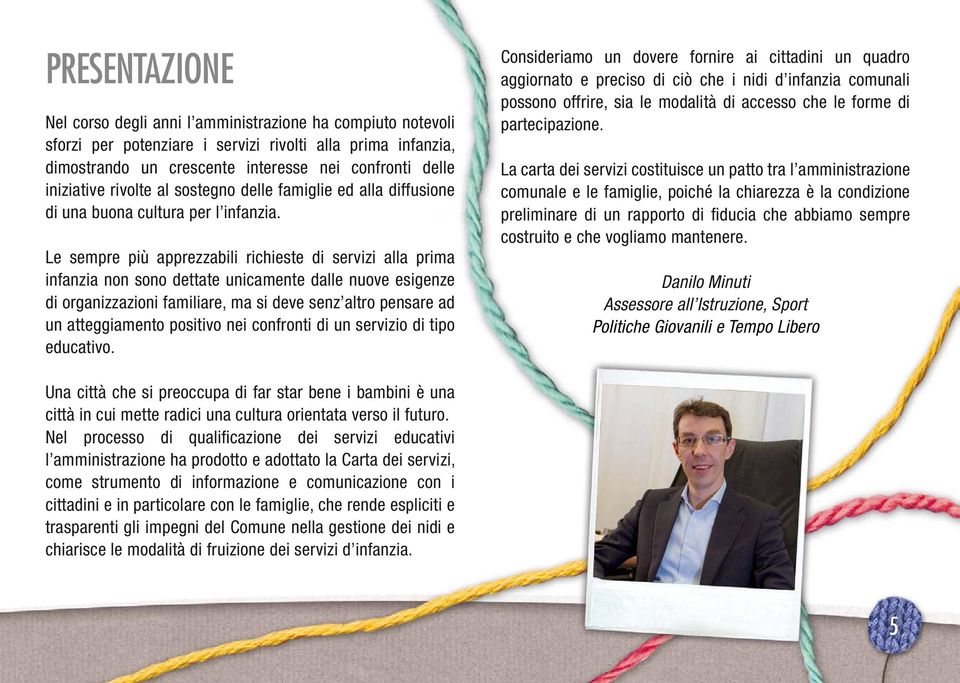 PRESENTAZIONE

Nel corso degli anni l'amministrazione ha compiuto notevoli sforzi per potenziare i servizi rivolti alla prima infanzia, dimostrando un crescente interesse nei confronti delle iniziative rivolte al sostegno delle famiglie ed alla diffusione di una buona cultura per l'infanzia.

Le sempre più apprezzabili richieste di servizi alla prima infanzia non sono dettate unicamente dalle nuove esigenze di organizzazioni familiare, ma si deve senz'altro pensare ad un atteggiamento positivo nei confronti di un servizio di tipo educativo.

Una città che si preoccupa di far star bene i bambini è una città in cui mette radici una cultura orientata verso il futuro. Nel processo di qualificazione dei servizi educativi l'amministrazione ha prodotto e adottato la Carta dei servizi, come strumento di informazione e comunicazione con i cittadini e in particolare con le famiglie, che rende espliciti e trasparenti gli impegni del Comune nella gestione dei nidi e chiarisce le modalità di fruizione dei servizi d'infanzia.

Consideriamo un dovere fornire ai cittadini un quadro aggiornato e preciso di ciò che i nidi d'infanzia comunali possono offrire, sia le modalità di accesso che le forme di partecipazione.

La carta dei servizi costituisce un patto tra l'amministrazione comunale e le famiglie, poiché la chiarezza è la condizione preliminare di un rapporto di fiducia che abbiamo sempre costruito e che vogliamo mantenere.

Danilo Minuti
Assessore all'Istruzione, Sport
Politiche Giovanili e Tempo Libero

5